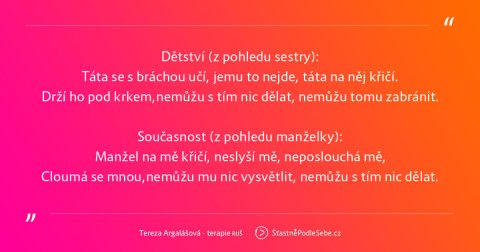 “

Dětství (z pohledu sestry):
Táta se s bráchou učí, jemu to nejde, táta na něj křičí.
Drží ho pod krkem,nemůžu s tím nic dělat, nemůžu tomu zabránit.

Současnost (z pohledu manželky):
Manžel na mě křičí, neslyší mě, neposlouchá mě,
Cloumá se mnou,nemůžu mu nic vysvětlit, nemůžu s tím nic dělat.

”

Tereza Argalášová - terapie RUŠ

ŠťastněPodleSebe.cz